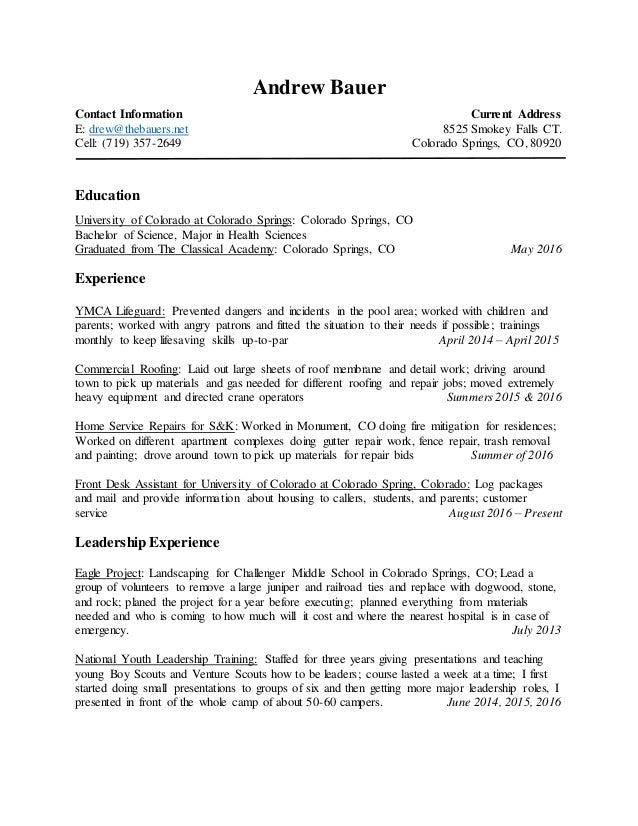 Andrew Bauer

Contact Information
E: drew@thebauers.net
Cell: (719) 357-2649

Current Address
8525 Smokey Falls CT.
Colorado Springs, CO, 80920

Education

University of Colorado at Colorado Springs: Colorado Springs, CO
Bachelor of Science, Major in Health Sciences
Graduated from The Classical Academy: Colorado Springs, CO May 2016

Experience

YMCA Lifeguard: Prevented dangers and incidents in the pool area; worked with children and parents; worked with angry patrons and fitted the situation to their needs if possible; trainings monthly to keep lifesaving skills up-to-par April 2014 – April 2015

Commercial Roofing: Laid out large sheets of roof membrane and detail work; driving around town to pick up materials and gas needed for different roofing and repair jobs; moved extremely heavy equipment and directed crane operators Summers 2015 & 2016

Home Service Repairs for S&K: Worked in Monument, CO doing fire mitigation for residences; Worked on different apartment complexes doing gutter repair work, fence repair, trash removal and painting; drove around town to pick up materials for repair bids Summer of 2016

Front Desk Assistant for University of Colorado at Colorado Spring, Colorado: Log packages and mail and provide information about housing to callers, students, and parents; customer service August 2016 – Present

Leadership Experience

Eagle Project: Landscaping for Challenger Middle School in Colorado Springs, CO; Lead a group of volunteers to remove a large juniper and railroad ties and replace with dogwood, stone, and rock; planed the project for a year before executing; planned everything from materials needed and who is coming to how much will it cost and where the nearest hospital is in case of emergency. July 2013

National Youth Leadership Training: Staffed for three years giving presentations and teaching young Boy Scouts and Venture Scouts how to be leaders; course lasted a week at a time; I first started doing small presentations to groups of six and then getting more major leadership roles, I presented in front of the whole camp of about 50-60 campers. June 2014, 2015, 2016